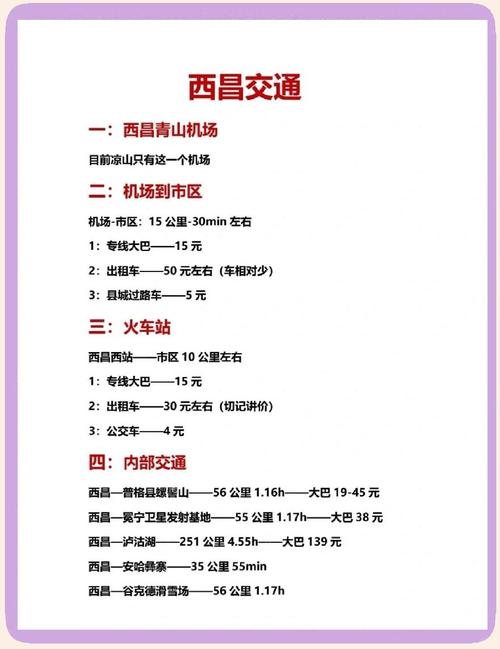 西昌交通

一：西昌青山机场

目前凉山只有这一个机场

二：机场到市区

机场-市区：15 公里-30min 左右

1：专线大巴——15 元

2：出租车——50 元左右（车相对少）

3：县城过路车——5 元

三：火车站

西昌西站——市区 10 公里左右

1：专线大巴——15 元

2：出租车——30 元左右（切记讲价）

3：公交车——4 元

四：内部交通

西昌—普格县螺髻山——56 公里 1.16h——大巴 19-45 元

西昌—冕宁卫星发射基地——55 公里 1.17h——大巴 38 元

西昌—泸沽湖——251 公里 4.55h——大巴 139 元

西昌—安哈彝寨——35 公里 55min

西昌—谷克德滑雪场——56 公里 1.17h